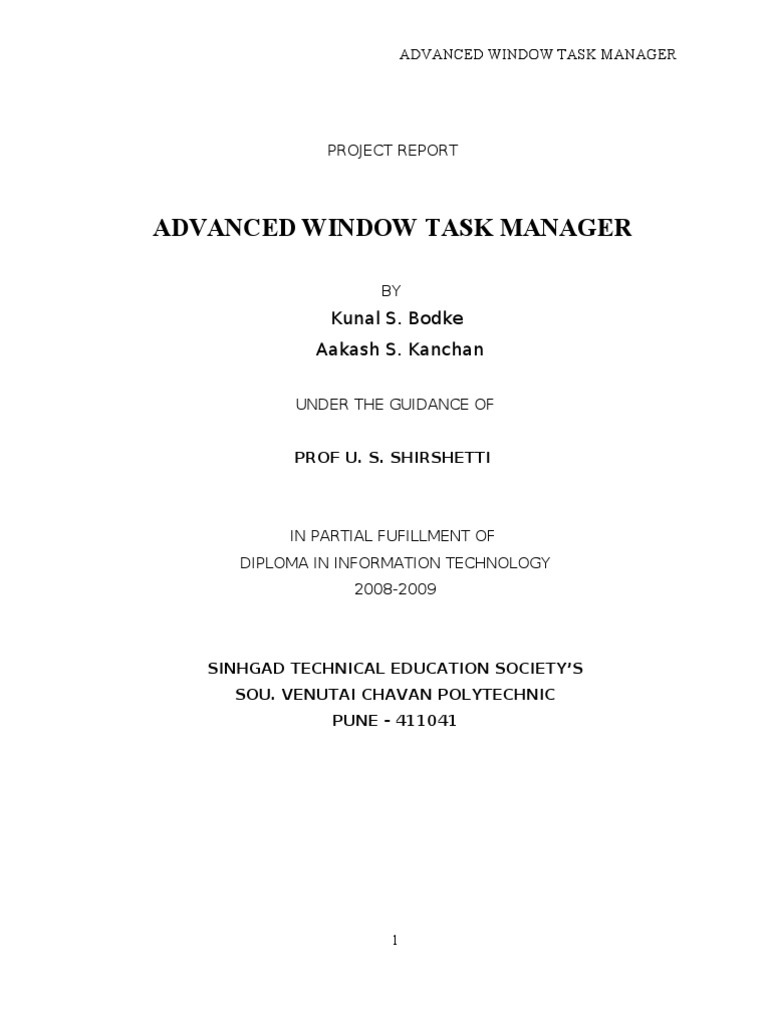 ADVANCED WINDOW TASK MANAGER

PROJECT REPORT

ADVANCED WINDOW TASK MANAGER

BY

Kunal S. Bodke

Aakash S. Kanchan

UNDER THE GUIDANCE OF

PROF U. S. SHIRSHETTI

IN PARTIAL FUFILLMENT OF
DIPLOMA IN INFORMATION TECHNOLOGY
2008-2009

SINHGAD TECHNICAL EDUCATION SOCIETY'S
SOU. VENUTAI CHAVAN POLYTECHNIC
PUNE - 411041

1